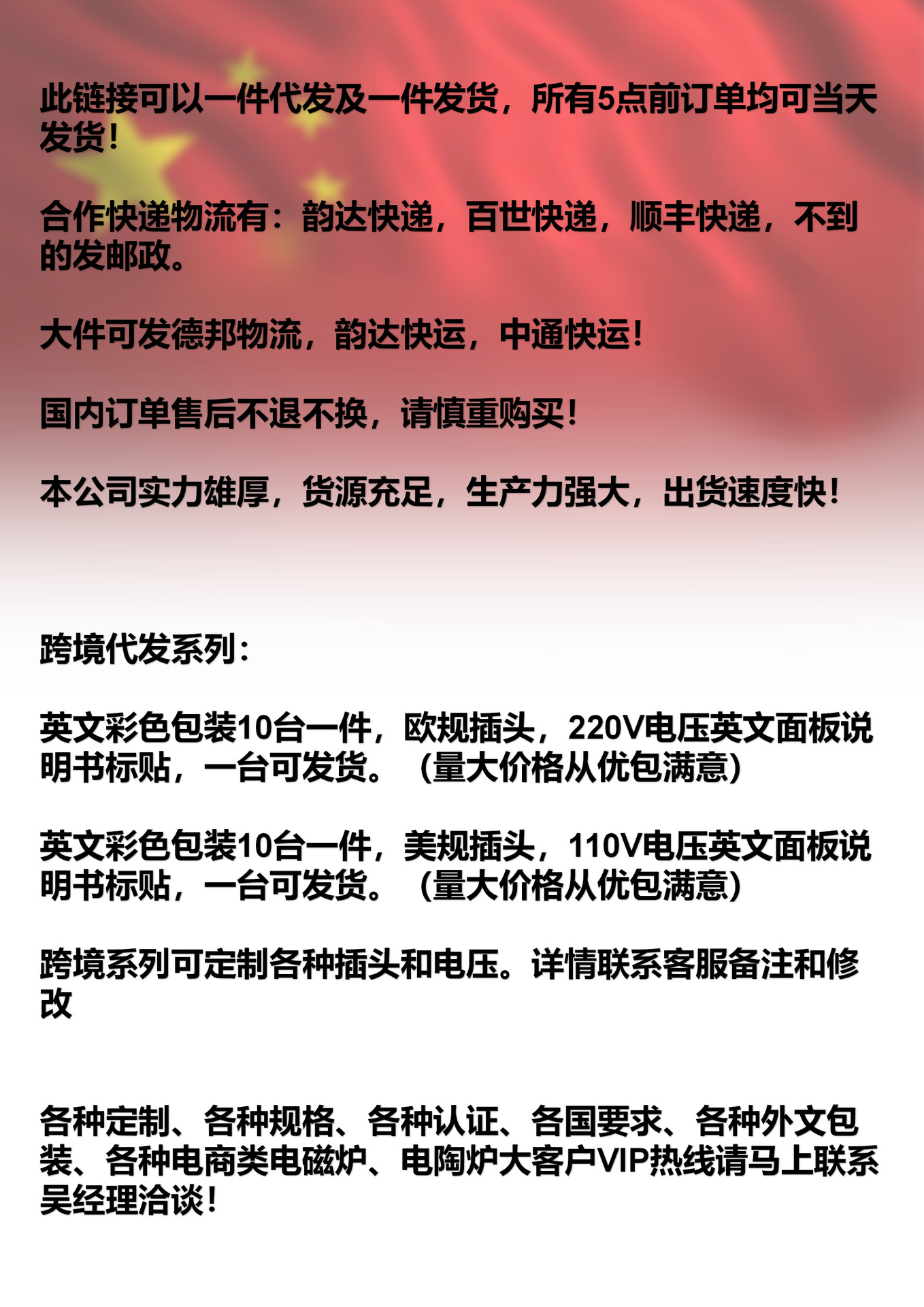 此链接可以一件代发及一件发货，所有5点前订单均可当天发货！

合作快递物流有：韵达快递，百世快递，顺丰快递，不到的发邮政。

大件可发德邦物流，韵达快运，中通快运！

国内订单售后不退不换，请慎重购买！

本公司实力雄厚，货源充足，生产力强大，出货速度快！

跨境代发系列：

英文彩色包装10台一件，欧规插头，220V电压英文面板说明书标贴，一台可发货。（量大价格从优包满意）

英文彩色包装10台一件，美规插头，110V电压英文面板说明书标贴，一台可发货。（量大价格从优包满意）

跨境系列可定制各种插头和电压。详情联系客服备注和修改

各种定制、各种规格、各种认证、各国要求、各种外文包装、各种电商类电磁炉、电陶炉大客户VIP热线请马上联系吴经理洽谈！